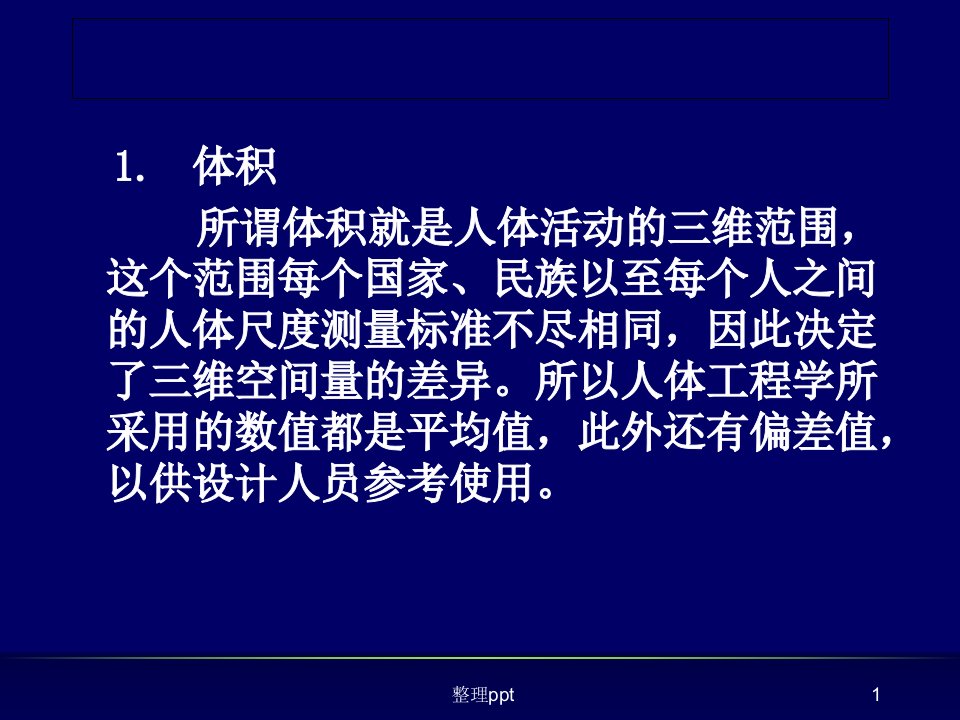 1.　体积

所谓体积就是人体活动的三维范围，这个范围每个国家、民族以至每个人之间的人体尺度测量标准不尽相同，因此决定了三维空间量的差异。所以人体工程学所采用的数值都是平均值，此外还有偏差值，以供设计人员参考使用。

整理ppt

1